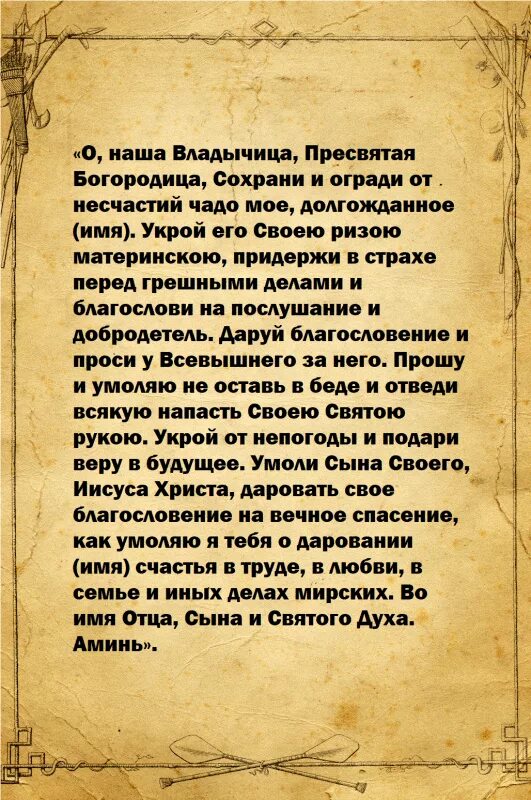 «О, наша Владычица, Пресвятая Богородица, Сохрани и огради от несчастий чадо мое, долгожданное (имя). Укрой его Своею ризою материнскою, придержи в страхе перед грешными делами и благослови на послушание и добродетель. Даруй благословение и проси у Всевышнего за него. Прошу и умоляю не оставь в беде и отведи всякую напасть Своею Святою рукою. Укрой от непогоды и подари веру в будущее. Умоли Сына Своего, Иисуса Христа, даровать свое благословение на вечное спасение, как умоляю я тебя о даровании (имя) счастья в труде, в любви, в семье и иных делах мирских. Во имя Отца, Сына и Святого Духа. Аминь».